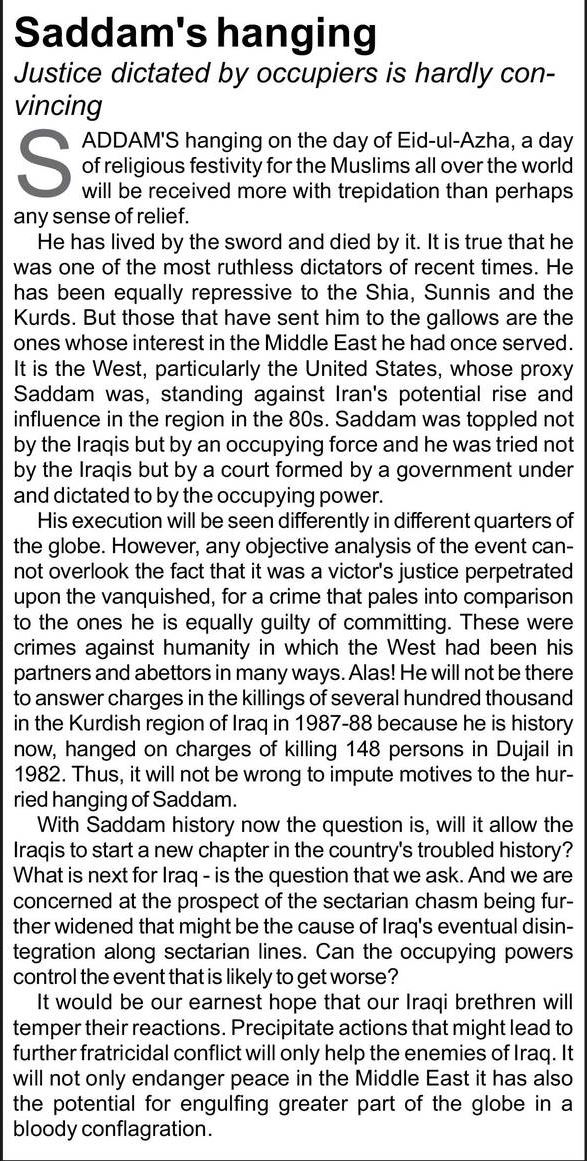 Saddam's hanging

Justice dictated by occupiers is hardly convincing

SADDAM'S hanging on the day of Eid-ul-Azha, a day of religious festivity for the Muslims all over the world will be received more with trepidation than perhaps any sense of relief.

He has lived by the sword and died by it. It is true that he was one of the most ruthless dictators of recent times. He has been equally repressive to the Shia, Sunnis and the Kurds. But those that have sent him to the gallows are the ones whose interest in the Middle East he had once served. It is the West, particularly the United States, whose proxy Saddam was, standing against Iran's potential rise and influence in the region in the 80s. Saddam was toppled not by the Iraqis but by an occupying force and he was tried not by the Iraqis but by a court formed by a government under and dictated to by the occupying power.

His execution will be seen differently in different quarters of the globe. However, any objective analysis of the event cannot overlook the fact that it was a victor's justice perpetrated upon the vanquished, for a crime that pales into comparison to the ones he is equally guilty of committing. These were crimes against humanity in which the West had been his partners and abettors in many ways. Alas! He will not be there to answer charges in the killings of several hundred thousand in the Kurdish region of Iraq in 1987-88 because he is history now, hanged on charges of killing 148 persons in Dujail in 1982. Thus, it will not be wrong to impute motives to the hurried hanging of Saddam.

With Saddam history now the question is, will it allow the Iraqis to start a new chapter in the country's troubled history? What is next for Iraq - is the question that we ask. And we are concerned at the prospect of the sectarian chasm being further widened that might be the cause of Iraq's eventual disintegration along sectarian lines. Can the occupying powers control the event that is likely to get worse?

It would be our earnest hope that our Iraqi brethren will temper their reactions. Precipitate actions that might lead to further fratricidal conflict will only help the enemies of Iraq. It will not only endanger peace in the Middle East it has also the potential for engulfing greater part of the globe in a bloody conflagration.